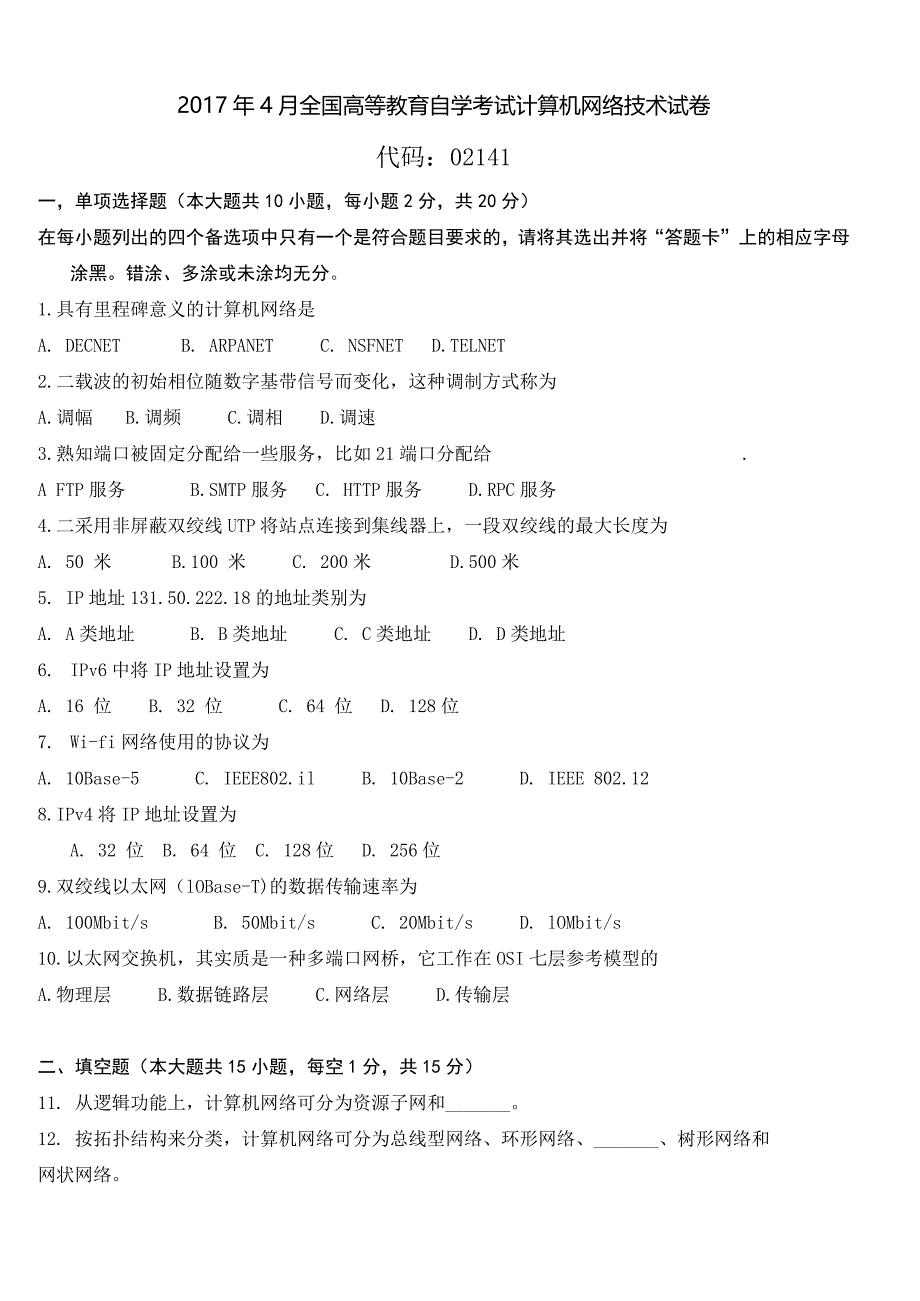 2017年4月全国高等教育自学考试计算机网络技术试卷

代码：02141

一，单项选择题（本大题共10小题，每小题2分，共20分）

在每小题列出的四个备选项中只有一个是符合题目要求的，请将其选出并将“答题卡”上的相应字母涂黑。错涂、多涂或未涂均无分。

1.具有里程碑意义的计算机网络是

A. DECNET B. ARPANET C. NSFNET D.TELNET

2.二载波的初始相位随数字基带信号而变化，这种调制方式称为

A.调幅 B.调频 C.调相 D.调速

3.熟知端口被固定分配给一些服务，比如21端口分配给 .

A FTP服务 B.SMTP服务 C. HTTP服务 D.RPC服务

4.二采用非屏蔽双绞线UTP将站点连接到集线器上，一段双绞线的最大长度为

A. 50 米 B.100 米 C. 200米 D.500米

5. IP地址131.50.222.18的地址类别为

A. A类地址 B. B类地址 C. C类地址 D. D类地址

6. IPv6中将IP地址设置为

A. 16 位 B. 32 位 C. 64 位 D. 128位

7. Wi-fi网络使用的协议为

A. 10Base-5 C. IEEE802.il B. 10Base-2 D. IEEE 802.12

8.IPv4将IP地址设置为

A. 32 位 B. 64 位 C. 128位 D. 256位

9.双绞线以太网（10Base-T)的数据传输速率为

A. 100Mbit/s B. 50Mbit/s C. 20Mbit/s D. 10Mbit/s

10.以太网交换机，其实质是一种多端口网桥，它工作在OSI七层参考模型的

A.物理层 B.数据链路层 C.网络层 D.传输层

二、填空题（本大题共15小题，每空1分，共15分）

11. 从逻辑功能上，计算机网络可分为资源子网和_______。

12. 按拓扑结构来分类，计算机网络可分为总线型网络、环形网络、_______、树形网络和网状网络。